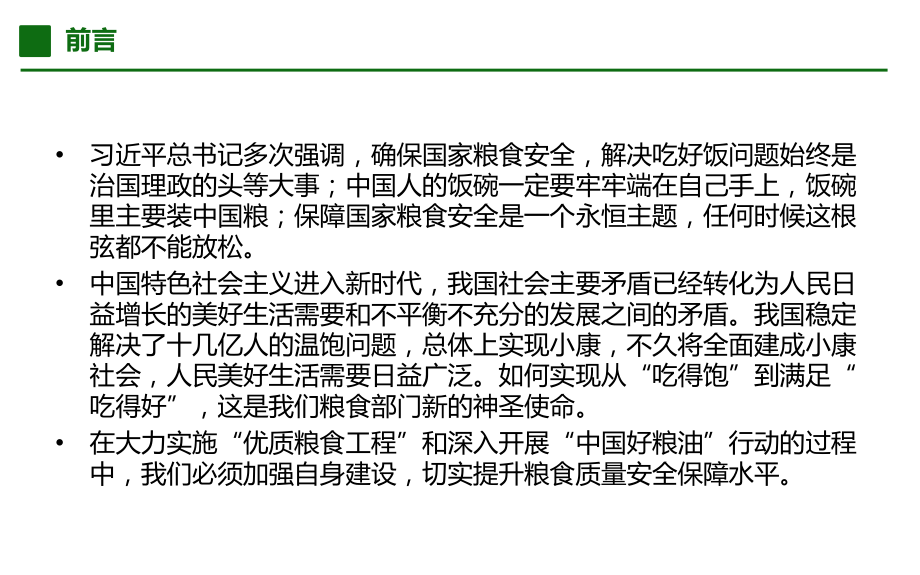 前言

• 习近平总书记多次强调，确保国家粮食安全，解决吃好饭问题始终是治国理政的头等大事；中国人的饭碗一定要牢牢端在自己手上，饭碗里主要装中国粮；保障国家粮食安全是一个永恒主题，任何时候这根弦都不能放松。

• 中国特色社会主义进入新时代，我国社会主要矛盾已经转化为人民日益增长的美好生活需要和不平衡不充分的发展之间的矛盾。我国稳定解决了十几亿人的温饱问题，总体上实现小康，不久将全面建成小康社会，人民美好生活需要日益广泛。如何实现从“吃得饱”到满足“吃得好”，这是我们粮食部门新的神圣使命。

• 在大力实施“优质粮食工程”和深入开展“中国好粮油”行动的过程中，我们必须加强自身建设，切实提升粮食质量安全保障水平。